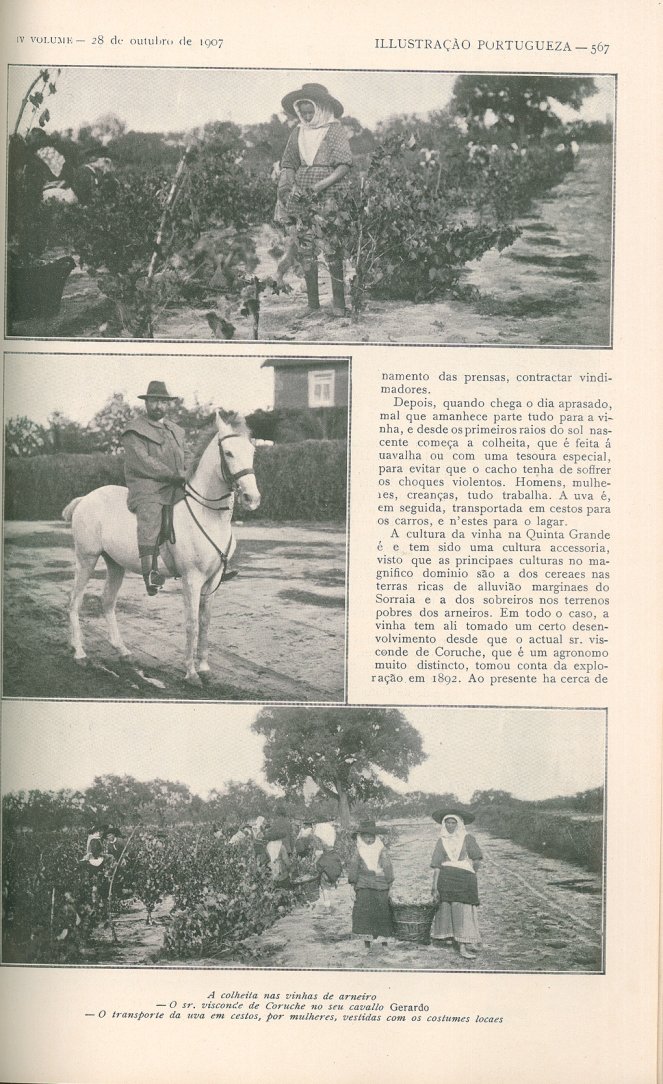 IV VOLUME — 28 de outubro de 1907

ILLUSTRAÇÃO PORTUGUEZA — 567

namento das prensas, contractar vindimadores.

Depois, quando chega o dia aprasado, mal que amanhece parte tudo para a vinha, e desde os primeiros raios do sol nascente começa a colheita, que é feita á navalha ou com uma tesoura especial, para evitar que o cacho tenha de soffrer os choques violentos. Homens, mulheres, creanças, tudo trabalha. A uva é, em seguida, transportada em cestos para os carros, e n'estes para o lagar.

A cultura da vinha na Quinta Grande é e tem sido uma cultura accessoria, visto que as principaes culturas no magnifico dominio são a dos cereaes nas terras ricas de alluvião marginaes do Sorraia e a dos sobreiros nos terrenos pobres dos arneiros. Em todo o caso, a vinha tem ali tomado um certo desenvolvimento desde que o actual sr. visconde de Coruche, que é um agronomo muito distincto, tomou conta da exploração em 1892. Ao presente ha cerca de

A colheita nas vinhas de arneiro
— O sr. visconde de Coruche no seu cavallo Gerardo
— O transporte da uva em cestos, por mulheres, vestidas com os costumes locaes